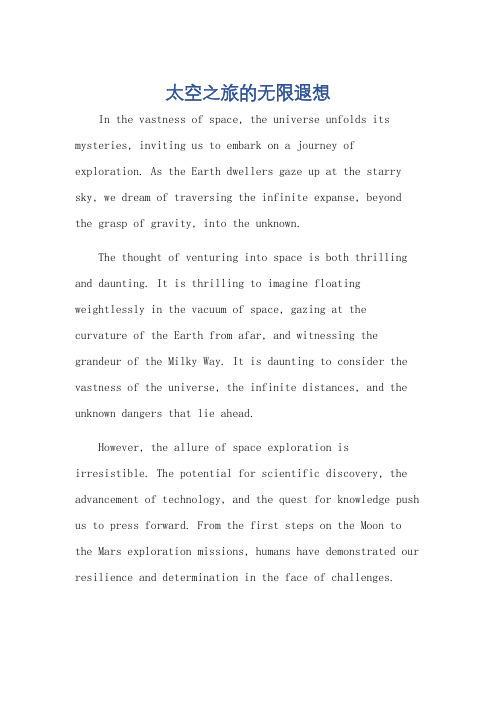 太空之旅的无限遐想

In the vastness of space, the universe unfolds its mysteries, inviting us to embark on a journey of exploration. As the Earth dwellers gaze up at the starry sky, we dream of traversing the infinite expanse, beyond the grasp of gravity, into the unknown.

The thought of venturing into space is both thrilling and daunting. It is thrilling to imagine floating weightlessly in the vacuum of space, gazing at the curvature of the Earth from afar, and witnessing the grandeur of the Milky Way. It is daunting to consider the vastness of the universe, the infinite distances, and the unknown dangers that lie ahead.

However, the allure of space exploration is irresistible. The potential for scientific discovery, the advancement of technology, and the quest for knowledge push us to press forward. From the first steps on the Moon to the Mars exploration missions, humans have demonstrated our resilience and determination in the face of challenges.